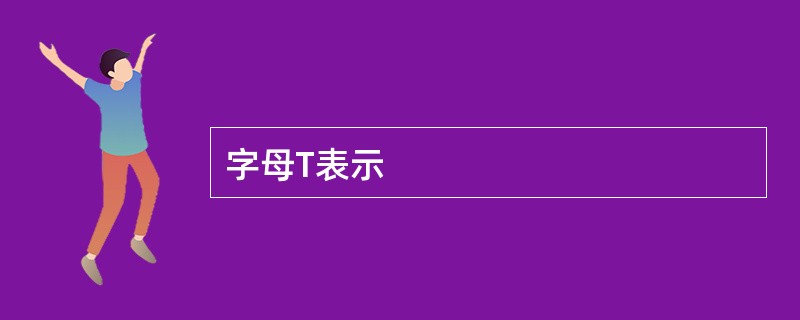 字母T表示